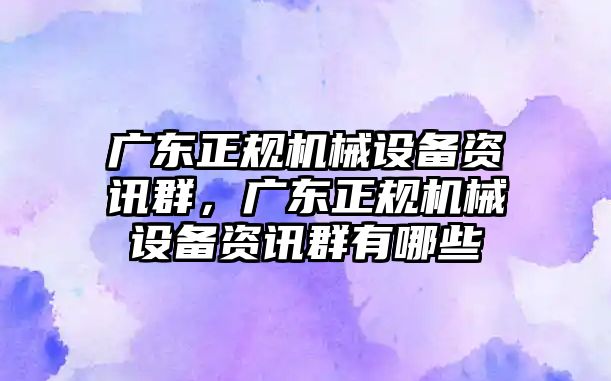 广东正规机械设备资讯群，广东正规机械设备资讯群有哪些